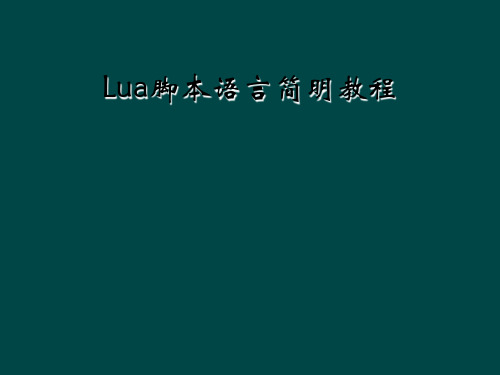 Lua脚本语言简明教程